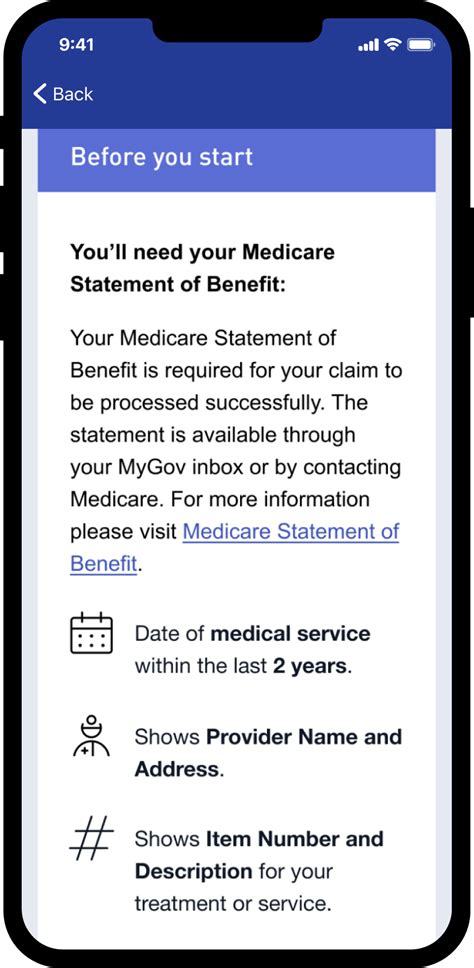 9:41

Back

Before you start

You'll need your Medicare Statement of Benefit:

Your Medicare Statement of Benefit is required for your claim to be processed successfully. The statement is available through your MyGov inbox or by contacting Medicare. For more information please visit Medicare Statement of Benefit.

Date of medical service within the last 2 years.

Shows Provider Name and Address.

Shows Item Number and Description for your treatment or service.